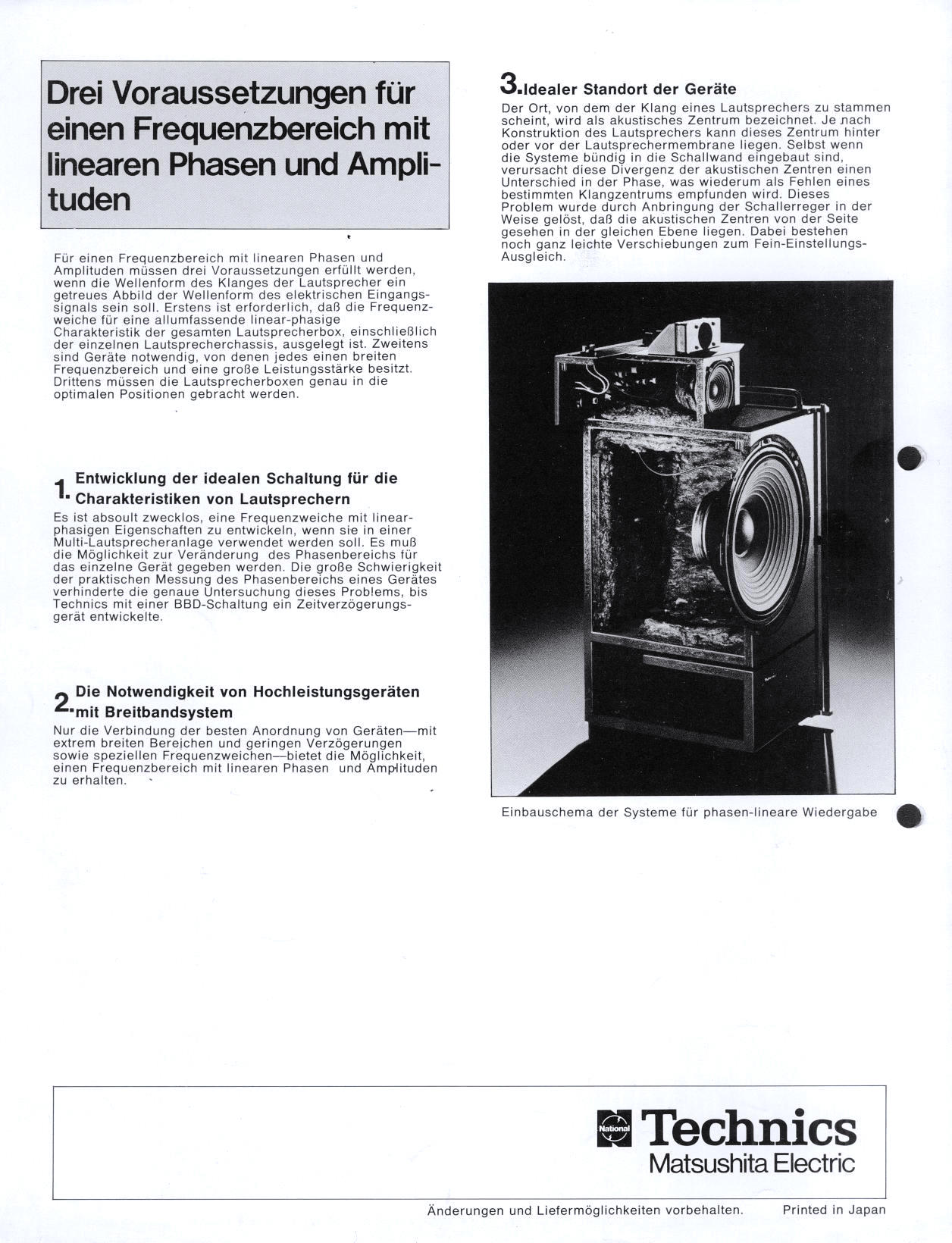 Drei Voraussetzungen für einen Frequenzbereich mit linearen Phasen und Amplituden

Für einen Frequenzbereich mit linearen Phasen und Amplituden müssen drei Voraussetzungen erfüllt werden, wenn die Wellenform des Klanges der Lautsprecher ein getreues Abbild der Wellenform des elektrischen Eingangssignals sein soll. Erstens ist erforderlich, daß die Frequenzweiche für eine allumfassende linear-phasige Charakteristik der gesamten Lautsprecherbox, einschließlich der einzelnen Lautsprecherchassis, ausgelegt ist. Zweitens sind Geräte notwendig, von denen jedes einen breiten Frequenzbereich und eine große Leistungsstärke besitzt. Drittens müssen die Lautsprecherboxen genau in die optimalen Positionen gebracht werden.

1. Entwicklung der idealen Schaltung für die Charakteristiken von Lautsprechern

Es ist absoult zwecklos, eine Frequenzweiche mit linearphasigen Eigenschaften zu entwickeln, wenn sie in einer Multi-Lautsprecheranlage verwendet werden soll. Es muß die Möglichkeit zur Veränderung des Phasenbereichs für das einzelne Gerät gegeben werden. Die große Schwierigkeit der praktischen Messung des Phasenbereichs eines Gerätes verhinderte die genaue Untersuchung dieses Problems, bis Technics mit einer BBD-Schaltung ein Zeitverzögerungsgerät entwickelte.

2. Die Notwendigkeit von Hochleistungsgeräten mit Breitbandsystem

Nur die Verbindung der besten Anordnung von Geräten—mit extrem breiten Bereichen und geringen Verzögerungen sowie speziellen Frequenzweichen—bietet die Möglichkeit, einen Frequenzbereich mit linearen Phasen und Amplituden zu erhalten.

3. Idealer Standort der Geräte

Der Ort, von dem der Klang eines Lautsprechers zu stammen scheint, wird als akustisches Zentrum bezeichnet. Je nach Konstruktion des Lautsprechers kann dieses Zentrum hinter oder vor der Lautsprechermembrane liegen. Selbst wenn die Systeme bündig in die Schallwand eingebaut sind, verursacht diese Divergenz der akustischen Zentren einen Unterschied in der Phase, was wiederum als Fehlen eines bestimmten Klangzentrums empfunden wird. Dieses Problem wurde durch Anbringung der Schallerreger in der Weise gelöst, daß die akustischen Zentren von der Seite gesehen in der gleichen Ebene liegen. Dabei bestehen noch ganz leichte Verschiebungen zum Fein-Einstellungs-Ausgleich.

Einbauschema der Systeme für phasen-lineare Wiedergabe

National Technics
Matsushita Electric

Änderungen und Liefermöglichkeiten vorbehalten. Printed in Japan